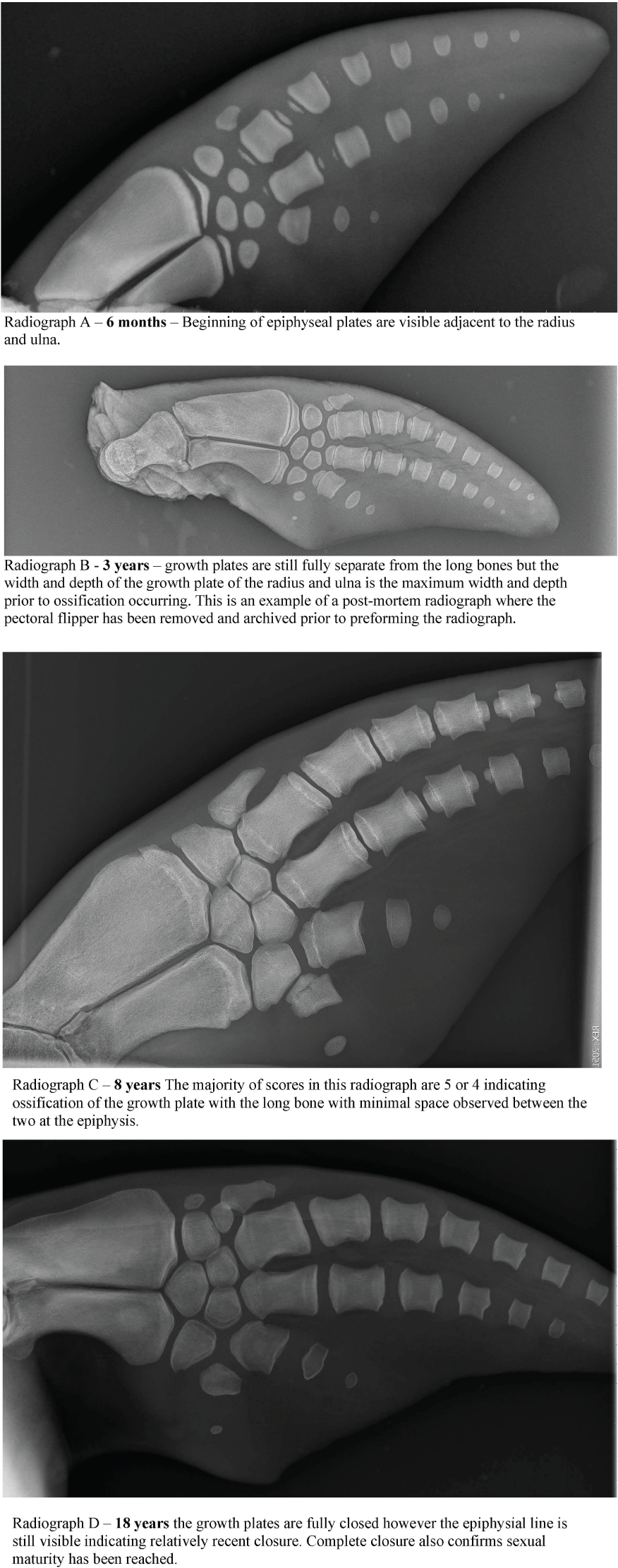 Radiograph A – 6 months – Beginning of epiphyseal plates are visible adjacent to the radius and ulna.

Radiograph B - 3 years – growth plates are still fully separate from the long bones but the width and depth of the growth plate of the radius and ulna is the maximum width and depth prior to ossification occurring. This is an example of a post-mortem radiograph where the pectoral flipper has been removed and archived prior to preforming the radiograph.

Radiograph C – 8 years The majority of scores in this radiograph are 5 or 4 indicating ossification of the growth plate with the long bone with minimal space observed between the two at the epiphysis.

Radiograph D – 18 years the growth plates are fully closed however the epiphysial line is still visible indicating relatively recent closure. Complete closure also confirms sexual maturity has been reached.